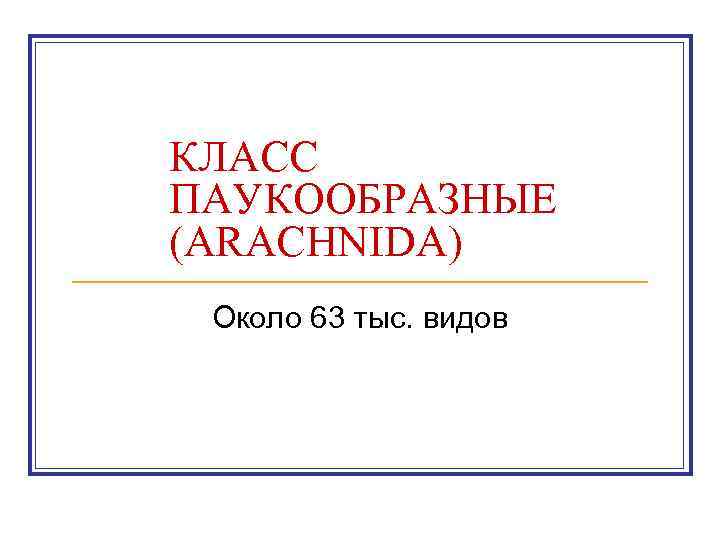 КЛАСС ПАУКООБРАЗНЫЕ (ARACHNIDA)

Около 63 тыс. видов